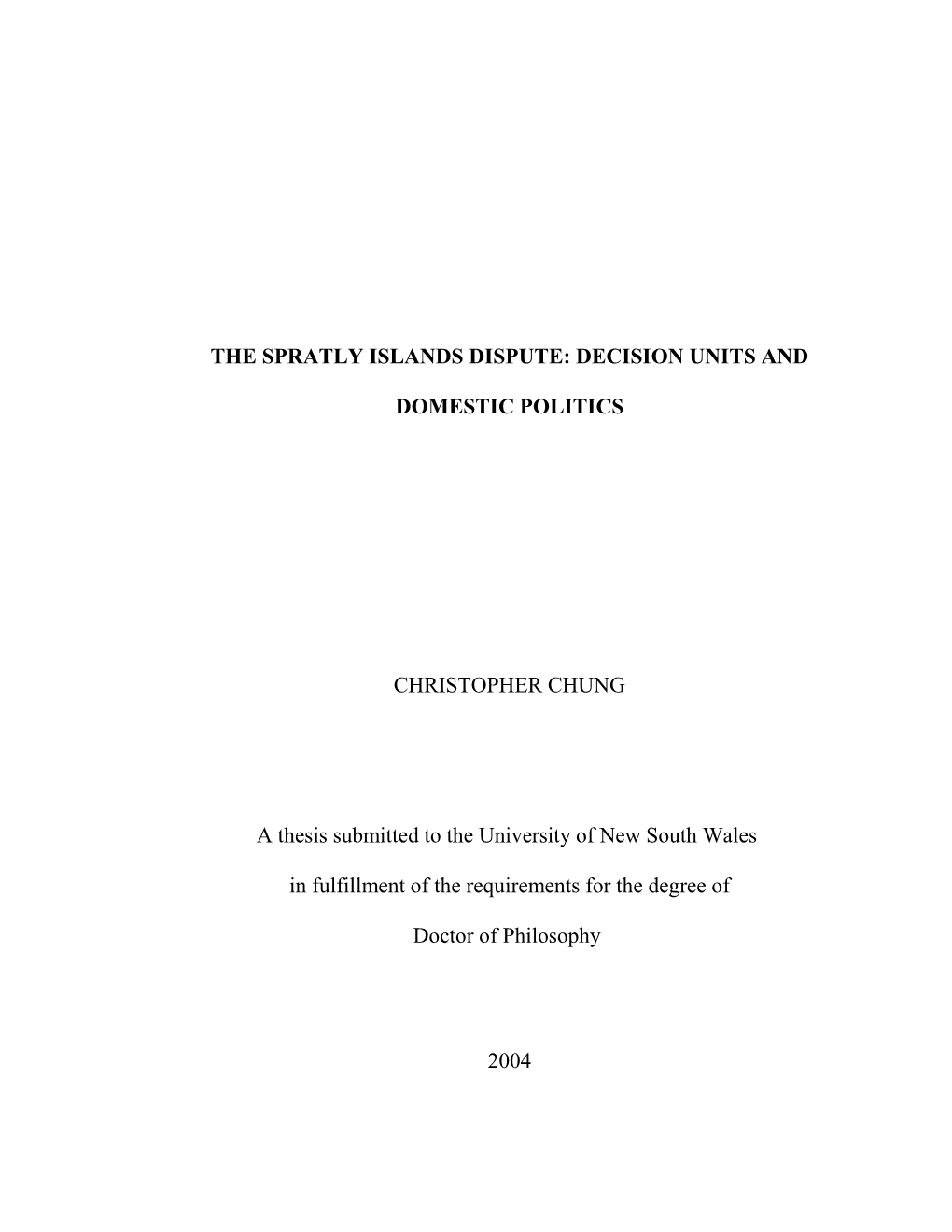 THE SPRATLY ISLANDS DISPUTE: DECISION UNITS AND DOMESTIC POLITICS

CHRISTOPHER CHUNG

A thesis submitted to the University of New South Wales in fulfillment of the requirements for the degree of Doctor of Philosophy

2004